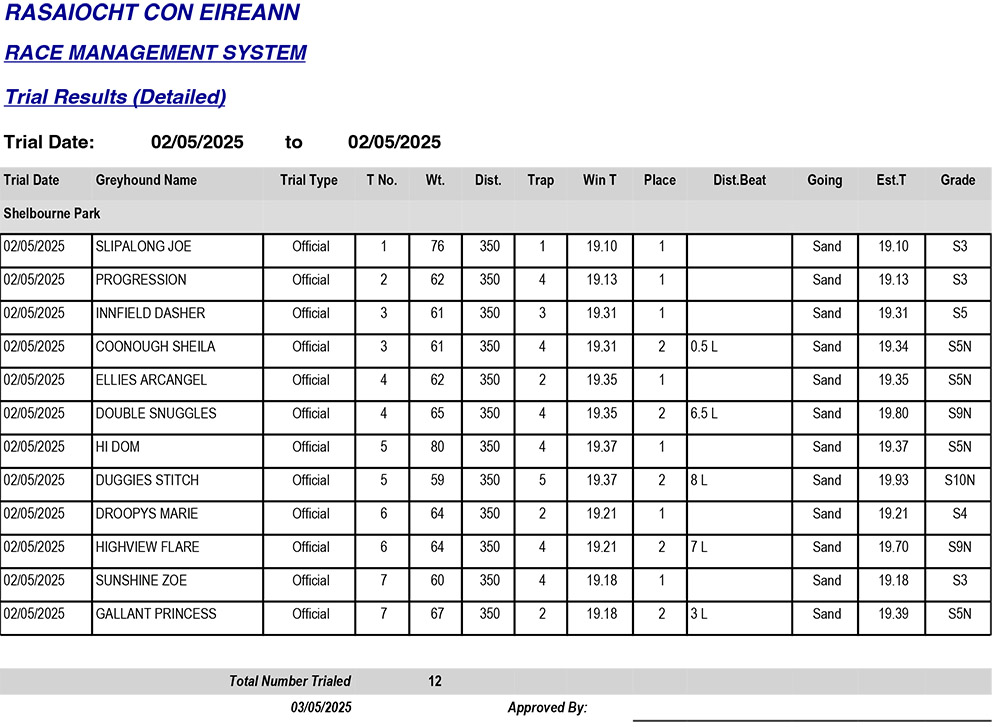 RASAIOCHT CON EIREANN

RACE MANAGEMENT SYSTEM

Trial Results (Detailed)

Trial Date: 02/05/2025 to 02/05/2025

| Trial Date | Greyhound Name | Trial Type | T No. | Wt. | Dist. | Trap | Win T | Place | Dist.Beat | Going | Est.T | Grade |
|---|---|---|---|---|---|---|---|---|---|---|---|---|
| Shelbourne Park | | | | | | | | | | | | |
| 02/05/2025 | SLIPALONG JOE | Official | 1 | 76 | 350 | 1 | 19.10 | 1 | | Sand | 19.10 | S3 |
| 02/05/2025 | PROGRESSION | Official | 2 | 62 | 350 | 4 | 19.13 | 1 | | Sand | 19.13 | S3 |
| 02/05/2025 | INNFIELD DASHER | Official | 3 | 61 | 350 | 3 | 19.31 | 1 | | Sand | 19.31 | S5 |
| 02/05/2025 | COONOUGH SHEILA | Official | 3 | 61 | 350 | 4 | 19.31 | 2 | 0.5 L | Sand | 19.34 | S5N |
| 02/05/2025 | ELLIES ARCANGEL | Official | 4 | 62 | 350 | 2 | 19.35 | 1 | | Sand | 19.35 | S5N |
| 02/05/2025 | DOUBLE SNUGGLES | Official | 4 | 65 | 350 | 4 | 19.35 | 2 | 6.5 L | Sand | 19.80 | S9N |
| 02/05/2025 | HI DOM | Official | 5 | 80 | 350 | 4 | 19.37 | 1 | | Sand | 19.37 | S5N |
| 02/05/2025 | DUGGIES STITCH | Official | 5 | 59 | 350 | 5 | 19.37 | 2 | 8 L | Sand | 19.93 | S10N |
| 02/05/2025 | DROOPYS MARIE | Official | 6 | 64 | 350 | 2 | 19.21 | 1 | | Sand | 19.21 | S4 |
| 02/05/2025 | HIGHVIEW FLARE | Official | 6 | 64 | 350 | 4 | 19.21 | 2 | 7 L | Sand | 19.70 | S9N |
| 02/05/2025 | SUNSHINE ZOE | Official | 7 | 60 | 350 | 4 | 19.18 | 1 | | Sand | 19.18 | S3 |
| 02/05/2025 | GALLANT PRINCESS | Official | 7 | 67 | 350 | 2 | 19.18 | 2 | 3 L | Sand | 19.39 | S5N |

Total Number Trialed 12

03/05/2025 Approved By: